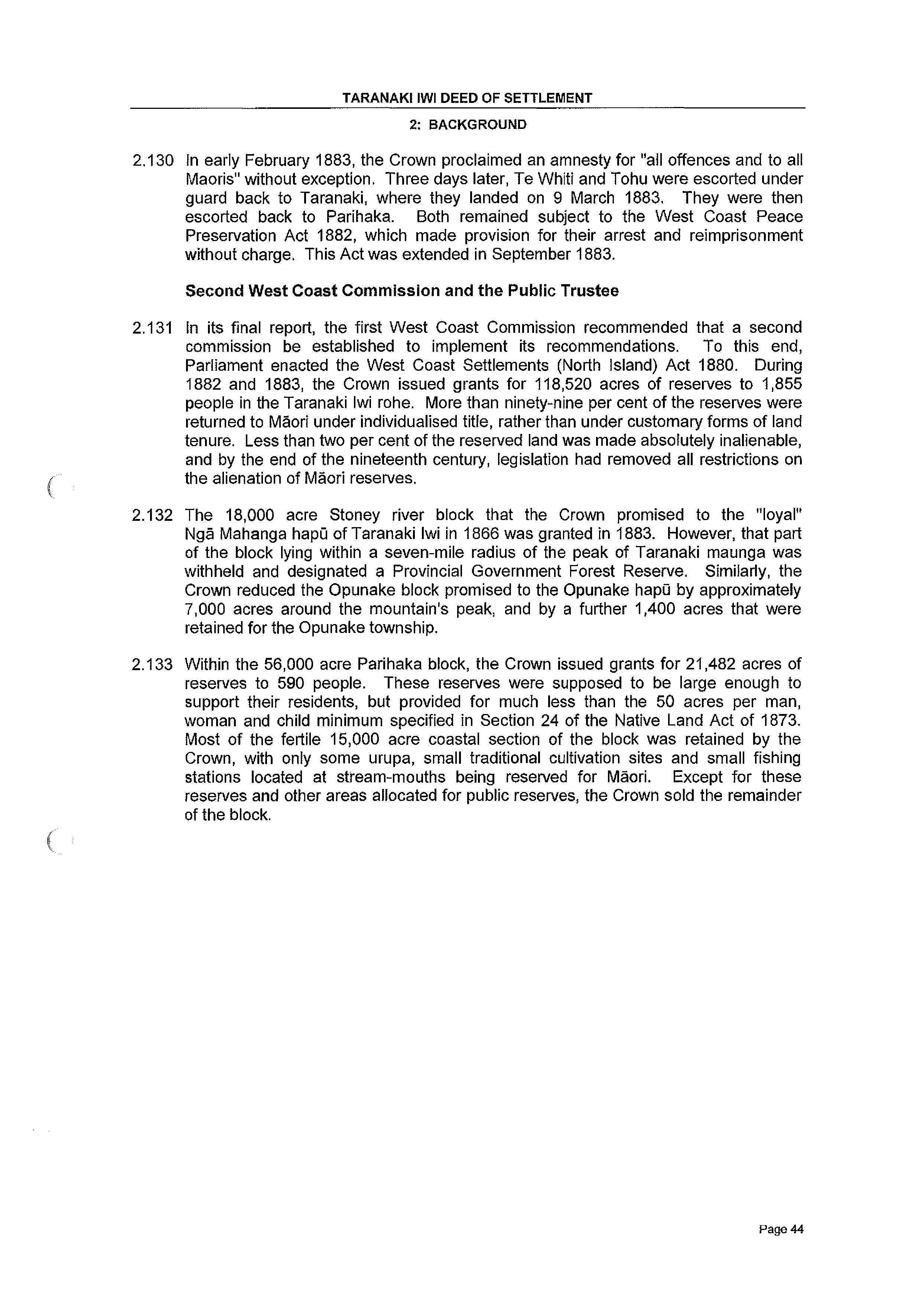 TARANAKI IWI DEED OF SETTLEMENT

2: BACKGROUND

2.130 In early February 1883, the Crown proclaimed an amnesty for "all offences and to all Maoris" without exception. Three days later, Te Whiti and Tohu were escorted under guard back to Taranaki, where they landed on 9 March 1883. They were then escorted back to Parihaka. Both remained subject to the West Coast Peace Preservation Act 1882, which made provision for their arrest and reimprisonment without charge. This Act was extended in September 1883.

Second West Coast Commission and the Public Trustee

2.131 In its final report, the first West Coast Commission recommended that a second commission be established to implement its recommendations. To this end, Parliament enacted the West Coast Settlements (North Island) Act 1880. During 1882 and 1883, the Crown issued grants for 118,520 acres of reserves to 1,855 people in the Taranaki Iwi rohe. More than ninety-nine per cent of the reserves were returned to Māori under individualised title, rather than under customary forms of land tenure. Less than two per cent of the reserved land was made absolutely inalienable, and by the end of the nineteenth century, legislation had removed all restrictions on the alienation of Māori reserves.

2.132 The 18,000 acre Stoney river block that the Crown promised to the "loyal" Ngā Mahanga hapū of Taranaki Iwi in 1866 was granted in 1883. However, that part of the block lying within a seven-mile radius of the peak of Taranaki maunga was withheld and designated a Provincial Government Forest Reserve. Similarly, the Crown reduced the Opunake block promised to the Opunake hapū by approximately 7,000 acres around the mountain's peak, and by a further 1,400 acres that were retained for the Opunake township.

2.133 Within the 56,000 acre Parihaka block, the Crown issued grants for 21,482 acres of reserves to 590 people. These reserves were supposed to be large enough to support their residents, but provided for much less than the 50 acres per man, woman and child minimum specified in Section 24 of the Native Land Act of 1873. Most of the fertile 15,000 acre coastal section of the block was retained by the Crown, with only some urupa, small traditional cultivation sites and small fishing stations located at stream-mouths being reserved for Māori. Except for these reserves and other areas allocated for public reserves, the Crown sold the remainder of the block.

Page 44